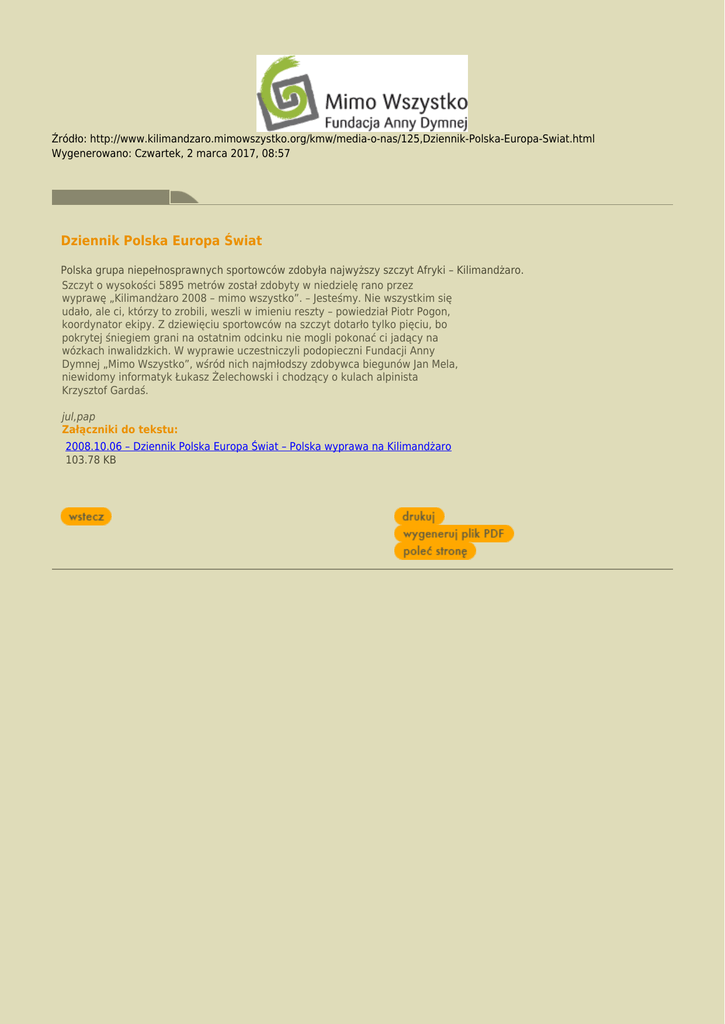 Mimo Wszystko
Fundacja Anny Dymnej

Źródło: http://www.kilimandzaro.mimowszystko.org/kmw/media-o-nas/125,Dziennik-Polska-Europa-Swiat.html
Wygenerowano: Czwartek, 2 marca 2017, 08:57

Dziennik Polska Europa Świat

Polska grupa niepełnosprawnych sportowców zdobyła najwyższy szczyt Afryki – Kilimandżaro.

Szczyt o wysokości 5895 metrów został zdobyty w niedzielę rano przez wyprawę „Kilimandżaro 2008 – mimo wszystko". – Jesteśmy. Nie wszystkim się udało, ale ci, którzy to zrobili, weszli w imieniu reszty – powiedział Piotr Pogon, koordynator ekipy. Z dziewięciu sportowców na szczyt dotarło tylko pięciu, bo pokrytej śniegiem grani na ostatnim odcinku nie mogli pokonać ci jadący na wózkach inwalidzkich. W wyprawie uczestniczyli podopieczni Fundacji Anny Dymnej „Mimo Wszystko", wśród nich najmłodszy zdobywca biegunów Jan Mela, niewidomy informatyk Łukasz Żelechowski i chodzący o kulach alpinista Krzysztof Gardaś.

jul,pap
Załączniki do tekstu:
2008.10.06 – Dziennik Polska Europa Świat – Polska wyprawa na Kilimandżaro
103.78 KB

wstecz

drukuj
wygeneruj plik PDF
poleć stronę